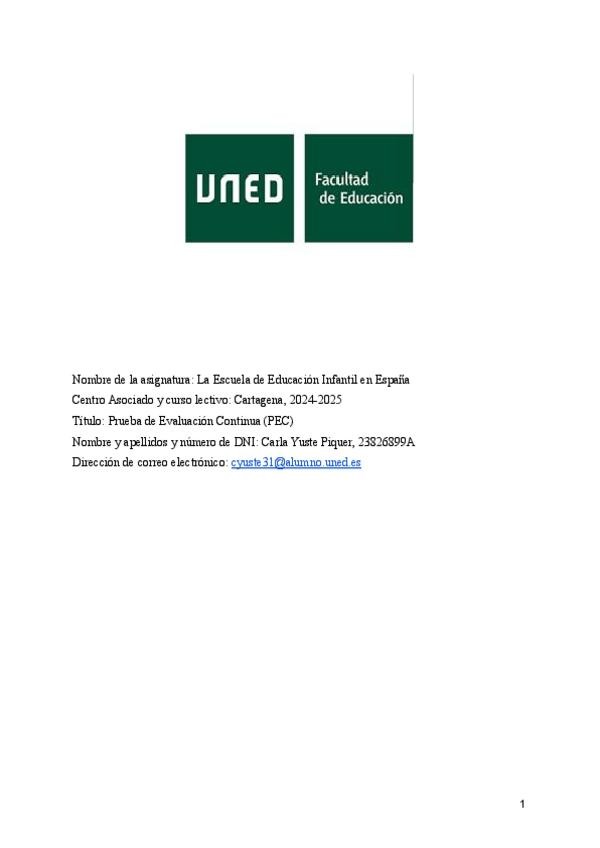 UNED

Facultad de Educación

Nombre de la asignatura: La Escuela de Educación Infantil en España
Centro Asociado y curso lectivo: Cartagena, 2024-2025
Título: Prueba de Evaluación Continua (PEC)
Nombre y apellidos y número de DNI: Carla Yuste Piquer, 23826899A
Dirección de correo electrónico: cyuste31@alumno.uned.es

1